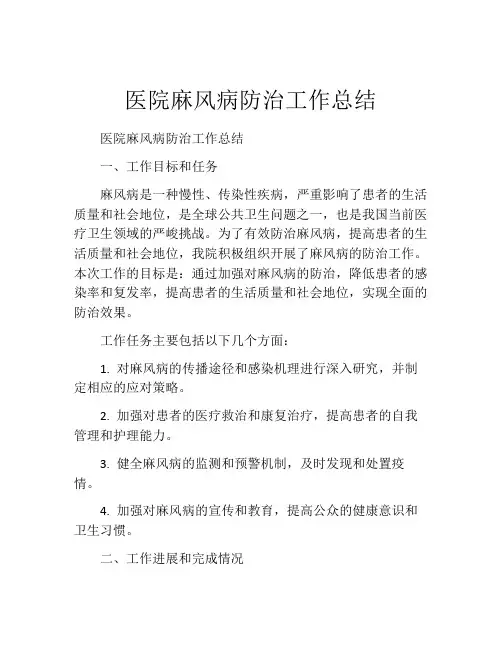 医院麻风病防治工作总结

医院麻风病防治工作总结

一、工作目标和任务

麻风病是一种慢性、传染性疾病，严重影响了患者的生活质量和社会地位，是全球公共卫生问题之一，也是我国当前医疗卫生领域的严峻挑战。为了有效防治麻风病，提高患者的生活质量和社会地位，我院积极组织开展了麻风病的防治工作。本次工作的目标是：通过加强对麻风病的防治，降低患者的感染率和复发率，提高患者的生活质量和社会地位，实现全面的防治效果。

工作任务主要包括以下几个方面：

1. 对麻风病的传播途径和感染机理进行深入研究，并制定相应的应对策略。

2. 加强对患者的医疗救治和康复治疗，提高患者的自我管理和护理能力。

3. 健全麻风病的监测和预警机制，及时发现和处置疫情。

4. 加强对麻风病的宣传和教育，提高公众的健康意识和卫生习惯。

二、工作进展和完成情况